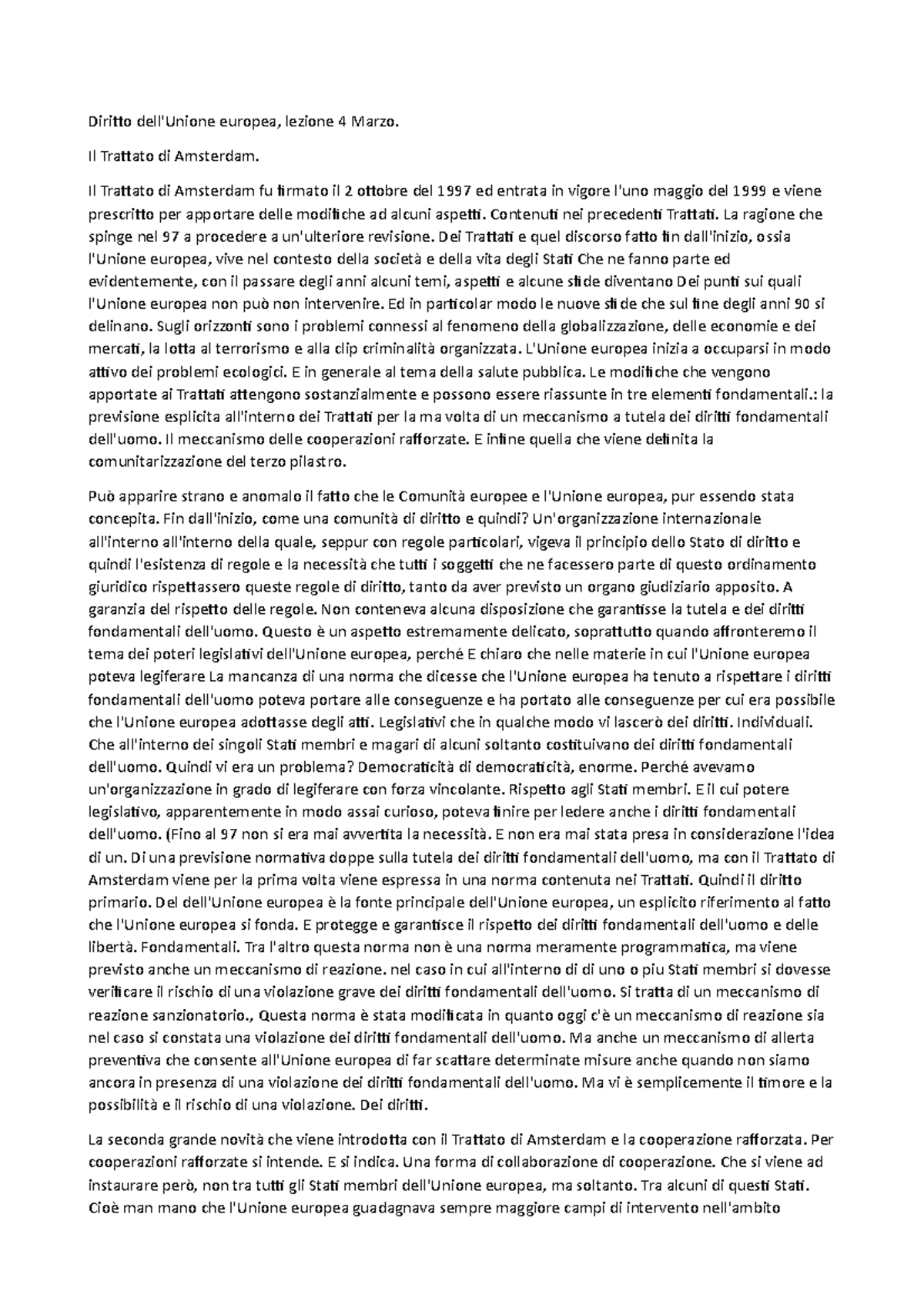 Diritto dell'Unione europea, lezione 4 Marzo.

Il Trattato di Amsterdam.

Il Trattato di Amsterdam fu firmato il 2 ottobre del 1997 ed entrata in vigore l'uno maggio del 1999 e viene prescritto per apportare delle modifiche ad alcuni aspetti. Contenuti nei precedenti Trattati. La ragione che spinge nel 97 a procedere a un'ulteriore revisione. Dei Trattati e quel discorso fatto fin dall'inizio, ossia l'Unione europea, vive nel contesto della società e della vita degli Stati Che ne fanno parte ed evidentemente, con il passare degli anni alcuni temi, aspetti e alcune sfide diventano Dei punti sui quali l'Unione europea non può non intervenire. Ed in particolar modo le nuove sfide che sul fine degli anni 90 si delinano. Sugli orizzonti sono i problemi connessi al fenomeno della globalizzazione, delle economie e dei mercati, la lotta al terrorismo e alla clip criminalità organizzata. L'Unione europea inizia a occuparsi in modo attivo dei problemi ecologici. E in generale al tema della salute pubblica. Le modifiche che vengono apportate ai Trattati attengono sostanzialmente e possono essere riassunte in tre elementi fondamentali.: la previsione esplicita all'interno dei Trattati per la ma volta di un meccanismo a tutela dei diritti fondamentali dell'uomo. Il meccanismo delle cooperazioni rafforzate. E infine quella che viene definita la comunitarizzazione del terzo pilastro.

Può apparire strano e anomalo il fatto che le Comunità europee e l'Unione europea, pur essendo stata concepita. Fin dall'inizio, come una comunità di diritto e quindi? Un'organizzazione internazionale all'interno all'interno della quale, seppur con regole particolari, vigeva il principio dello Stato di diritto e quindi l'esistenza di regole e la necessità che tutti i soggetti che ne facessero parte di questo ordinamento giuridico rispettassero queste regole di diritto, tanto da aver previsto un organo giudiziario apposito. A garanzia del rispetto delle regole. Non conteneva alcuna disposizione che garantisse la tutela e dei diritti fondamentali dell'uomo. Questo è un aspetto estremamente delicato, soprattutto quando affronteremo il tema dei poteri legislativi dell'Unione europea, perché E chiaro che nelle materie in cui l'Unione europea poteva legiferare La mancanza di una norma che dicesse che l'Unione europea ha tenuto a rispettare i diritti fondamentali dell'uomo poteva portare alle conseguenze e ha portato alle conseguenze per cui era possibile che l'Unione europea adottasse degli atti. Legislativi che in qualche modo vi lascerò dei diritti. Individuali. Che all'interno dei singoli Stati membri e magari di alcuni soltanto costituivano dei diritti fondamentali dell'uomo. Quindi vi era un problema? Democraticità di democraticità, enorme. Perché avevamo un'organizzazione in grado di legiferare con forza vincolante. Rispetto agli Stati membri. E il cui potere legislativo, apparentemente in modo assai curioso, poteva finire per ledere anche i diritti fondamentali dell'uomo. (Fino al 97 non si era mai avvertita la necessità. E non era mai stata presa in considerazione l'idea di un. Di una previsione normativa doppe sulla tutela dei diritti fondamentali dell'uomo, ma con il Trattato di Amsterdam viene per la prima volta viene espressa in una norma contenuta nei Trattati. Quindi il diritto primario. Del dell'Unione europea è la fonte principale dell'Unione europea, un esplicito riferimento al fatto che l'Unione europea si fonda. E protegge e garantisce il rispetto dei diritti fondamentali dell'uomo e delle libertà. Fondamentali. Tra l'altro questa norma non è una norma meramente programmatica, ma viene previsto anche un meccanismo di reazione. nel caso in cui all'interno di di uno o piu Stati membri si dovesse verificare il rischio di una violazione grave dei diritti fondamentali dell'uomo. Si tratta di un meccanismo di reazione sanzionatorio., Questa norma è stata modificata in quanto oggi c'è un meccanismo di reazione sia nel caso si constata una violazione dei diritti fondamentali dell'uomo. Ma anche un meccanismo di allerta preventiva che consente all'Unione europea di far scattare determinate misure anche quando non siamo ancora in presenza di una violazione dei diritti fondamentali dell'uomo. Ma vi è semplicemente il timore e la possibilità e il rischio di una violazione. Dei diritti.

La seconda grande novità che viene introdotta con il Trattato di Amsterdam e la cooperazione rafforzata. Per cooperazioni rafforzate si intende. E si indica. Una forma di collaborazione di cooperazione. Che si viene ad instaurare però, non tra tutti gli Stati membri dell'Unione europea, ma soltanto. Tra alcuni di questi Stati. Cioè man mano che l'Unione europea guadagnava sempre maggiore campi di intervento nell'ambito